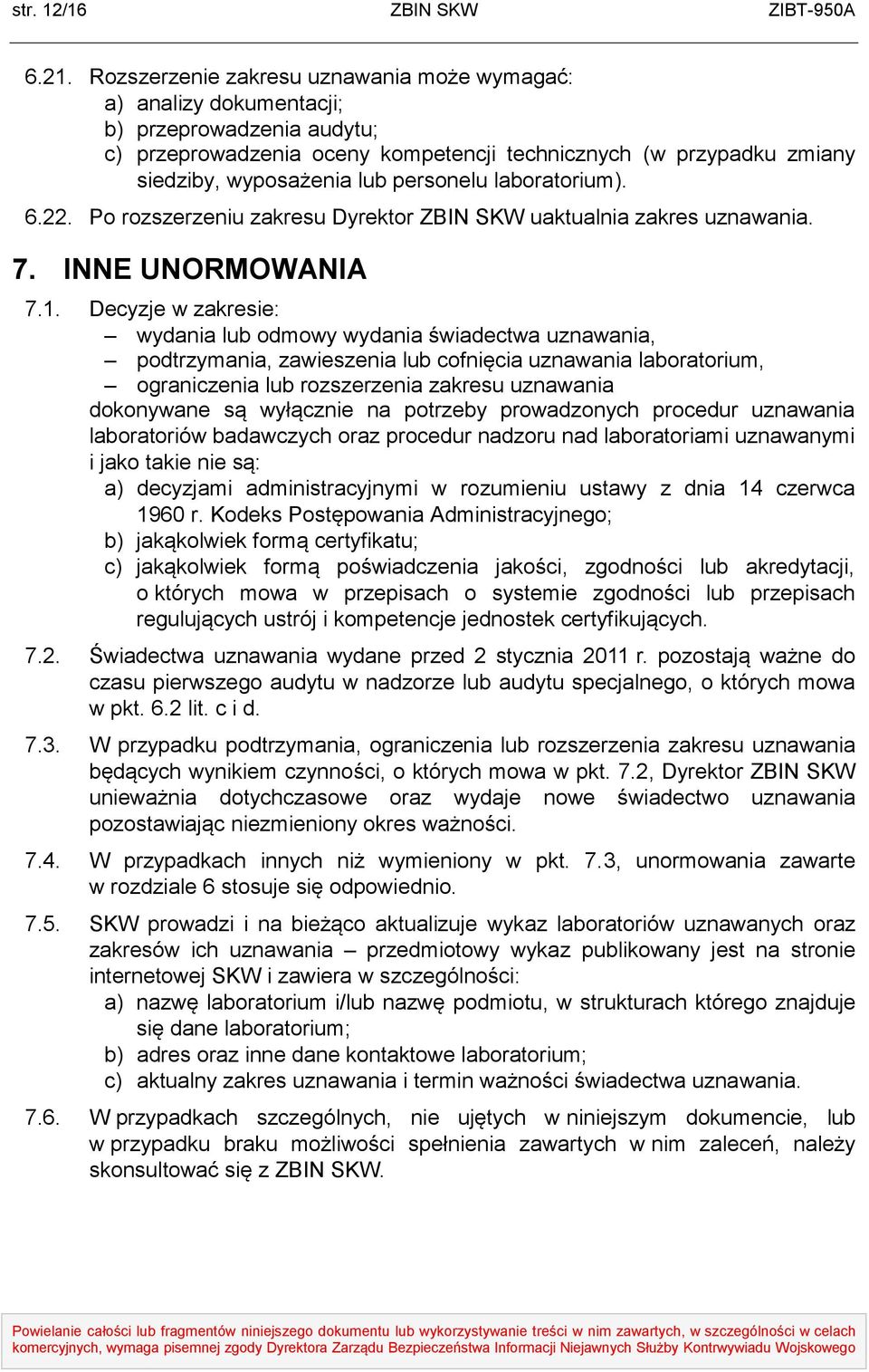 str. 12/16 ZBIN SKW ZIBT-950A

6.21. Rozszerzenie zakresu uznawania może wymagać:
a) analizy dokumentacji;
b) przeprowadzenia audytu;
c) przeprowadzenia oceny kompetencji technicznych (w przypadku zmiany siedziby, wyposażenia lub personelu laboratorium).

6.22. Po rozszerzeniu zakresu Dyrektor ZBIN SKW uaktualnia zakres uznawania.

7. INNE UNORMOWANIA

7.1. Decyzje w zakresie:
– wydania lub odmowy wydania świadectwa uznawania,
– podtrzymania, zawieszenia lub cofnięcia uznawania laboratorium,
– ograniczenia lub rozszerzenia zakresu uznawania
dokonywane są wyłącznie na potrzeby prowadzonych procedur uznawania laboratoriów badawczych oraz procedur nadzoru nad laboratoriami uznawanymi i jako takie nie są:
a) decyzjami administracyjnymi w rozumieniu ustawy z dnia 14 czerwca 1960 r. Kodeks Postępowania Administracyjnego;
b) jakąkolwiek formą certyfikatu;
c) jakąkolwiek formą poświadczenia jakości, zgodności lub akredytacji, o których mowa w przepisach o systemie zgodności lub przepisach regulujących ustrój i kompetencje jednostek certyfikujących.

7.2. Świadectwa uznawania wydane przed 2 stycznia 2011 r. pozostają ważne do czasu pierwszego audytu w nadzorze lub audytu specjalnego, o których mowa w pkt. 6.2 lit. c i d.

7.3. W przypadku podtrzymania, ograniczenia lub rozszerzenia zakresu uznawania będących wynikiem czynności, o których mowa w pkt. 7.2, Dyrektor ZBIN SKW unieważnia dotychczasowe oraz wydaje nowe świadectwo uznawania pozostawiając niezmieniony okres ważności.

7.4. W przypadkach innych niż wymieniony w pkt. 7.3, unormowania zawarte w rozdziale 6 stosuje się odpowiednio.

7.5. SKW prowadzi i na bieżąco aktualizuje wykaz laboratoriów uznawanych oraz zakresów ich uznawania – przedmiotowy wykaz publikowany jest na stronie internetowej SKW i zawiera w szczególności:
a) nazwę laboratorium i/lub nazwę podmiotu, w strukturach którego znajduje się dane laboratorium;
b) adres oraz inne dane kontaktowe laboratorium;
c) aktualny zakres uznawania i termin ważności świadectwa uznawania.

7.6. W przypadkach szczególnych, nie ujętych w niniejszym dokumencie, lub w przypadku braku możliwości spełnienia zawartych w nim zaleceń, należy skonsultować się z ZBIN SKW.

Powielanie całości lub fragmentów niniejszego dokumentu lub wykorzystywanie treści w nim zawartych, w szczególności w celach komercyjnych, wymaga pisemnej zgody Dyrektora Zarządu Bezpieczeństwa Informacji Niejawnych Służby Kontrwywiadu Wojskowego